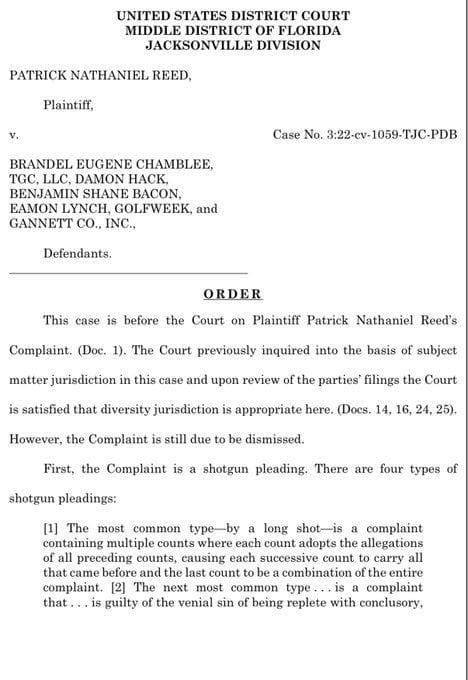 UNITED STATES DISTRICT COURT
MIDDLE DISTRICT OF FLORIDA
JACKSONVILLE DIVISION

PATRICK NATHANIEL REED,

Plaintiff,

v.

Case No. 3:22-cv-1059-TJC-PDB

BRANDEL EUGENE CHAMBLEE, TGC, LLC, DAMON HACK, BENJAMIN SHANE BACON, EAMON LYNCH, GOLFWEEK, and GANNETT CO., INC.,

Defendants.

ORDER

This case is before the Court on Plaintiff Patrick Nathaniel Reed's Complaint. (Doc. 1). The Court previously inquired into the basis of subject matter jurisdiction in this case and upon review of the parties' filings the Court is satisfied that diversity jurisdiction is appropriate here. (Docs. 14, 16, 24, 25). However, the Complaint is still due to be dismissed.

First, the Complaint is a shotgun pleading. There are four types of shotgun pleadings:

[1] The most common type—by a long shot—is a complaint containing multiple counts where each count adopts the allegations of all preceding counts, causing each successive count to carry all that came before and the last count to be a combination of the entire complaint. [2] The next most common type . . . is a complaint that . . . is guilty of the venial sin of being replete with conclusory,